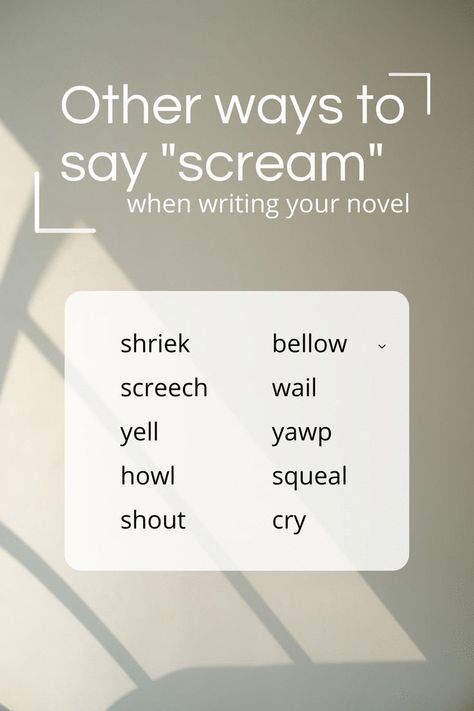 Other ways to say "scream"
when writing your novel

shriek
screech
yell
howl
shout

bellow
wail
yawp
squeal
cry